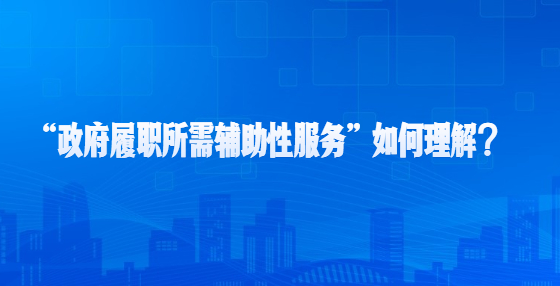 “政府履职所需辅助性服务”如何理解？